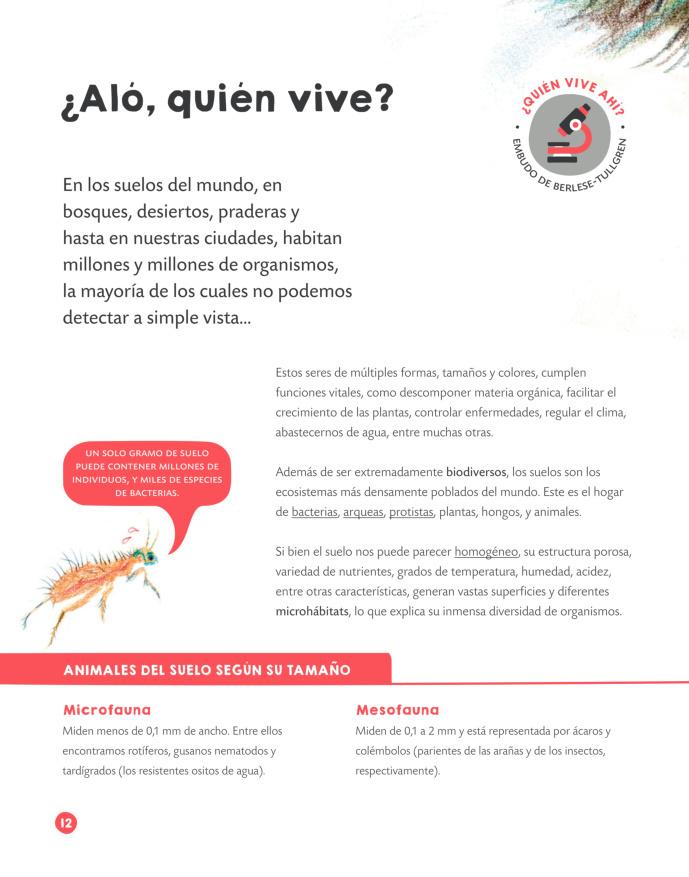 ¿Aló, quién vive?

¿QUIÉN VIVE AHÍ? · EMBUDO DE BERLESE-TULLGREN ·

En los suelos del mundo, en bosques, desiertos, praderas y hasta en nuestras ciudades, habitan millones y millones de organismos, la mayoría de los cuales no podemos detectar a simple vista...

Estos seres de múltiples formas, tamaños y colores, cumplen funciones vitales, como descomponer materia orgánica, facilitar el crecimiento de las plantas, controlar enfermedades, regular el clima, abastecernos de agua, entre muchas otras.

UN SOLO GRAMO DE SUELO PUEDE CONTENER MILLONES DE INDIVIDUOS, Y MILES DE ESPECIES DE BACTERIAS.

Además de ser extremadamente biodiversos, los suelos son los ecosistemas más densamente poblados del mundo. Este es el hogar de bacterias, arqueas, protistas, plantas, hongos, y animales.

Si bien el suelo nos puede parecer homogéneo, su estructura porosa, variedad de nutrientes, grados de temperatura, humedad, acidez, entre otras características, generan vastas superficies y diferentes microhábitats, lo que explica su inmensa diversidad de organismos.

ANIMALES DEL SUELO SEGÚN SU TAMAÑO

Microfauna
Miden menos de 0,1 mm de ancho. Entre ellos encontramos rotíferos, gusanos nematodos y tardígrados (los resistentes ositos de agua).

Mesofauna
Miden de 0,1 a 2 mm y está representada por ácaros y colémbolos (parientes de las arañas y de los insectos, respectivamente).

12